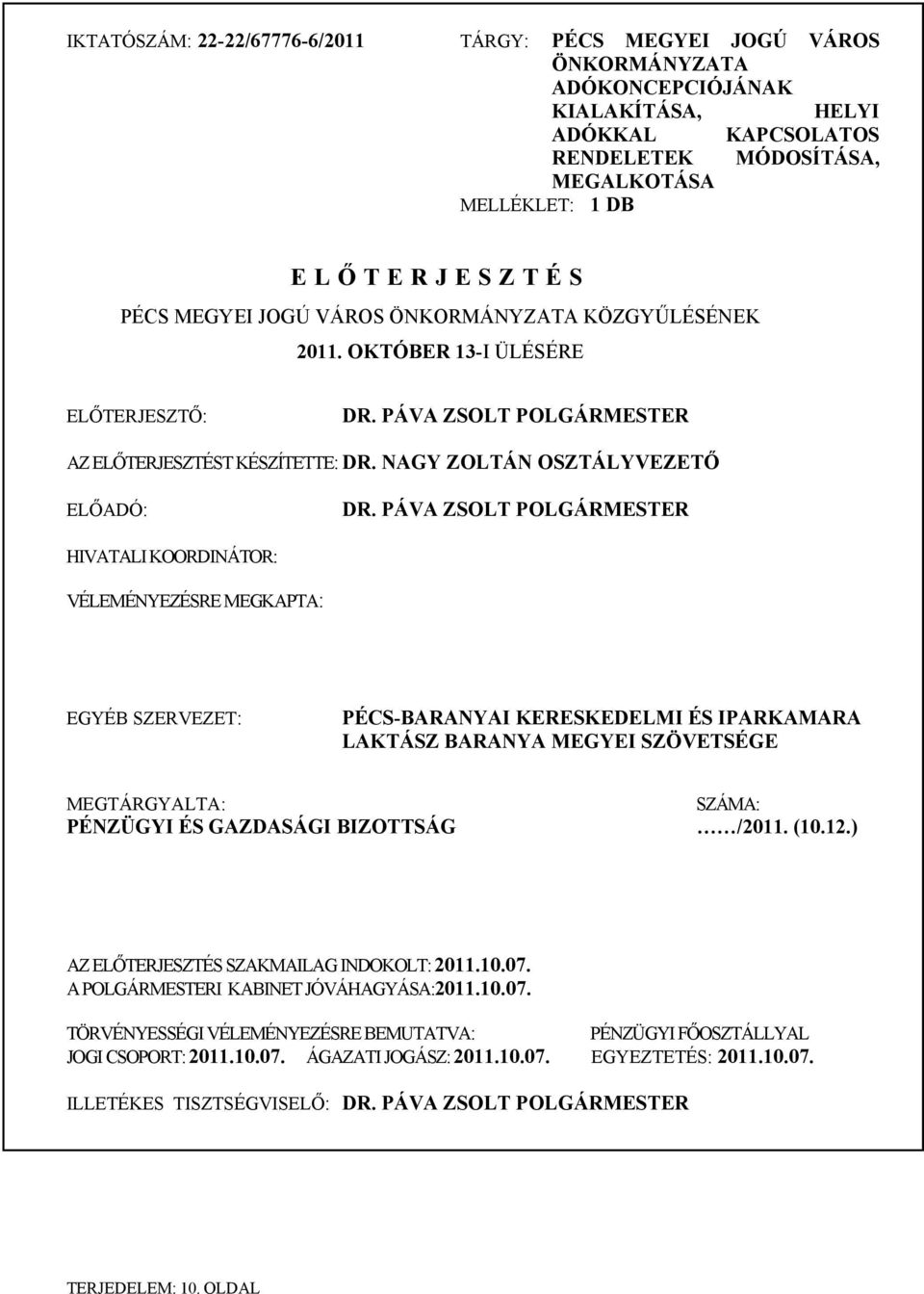 IKTATÓSZÁM: 22-22/67776-6/2011

TÁRGY: PÉCS MEGYEI JOGÚ VÁROS ÖNKORMÁNYZATA ADÓKONCEPCIÓJÁNAK KIALAKÍTÁSA, HELYI ADÓKKAL KAPCSOLATOS RENDELETEK MÓDOSÍTÁSA, MEGALKOTÁSA

MELLÉKLET: 1 DB

E L Ő T E R J E S Z T É S

PÉCS MEGYEI JOGÚ VÁROS ÖNKORMÁNYZATA KÖZGYŰLÉSÉNEK

2011. OKTÓBER 13-I ÜLÉSÉRE

ELŐTERJESZTŐ: DR. PÁVA ZSOLT POLGÁRMESTER

AZ ELŐTERJESZTÉST KÉSZÍTETTE: DR. NAGY ZOLTÁN OSZTÁLYVEZETŐ

ELŐADÓ: DR. PÁVA ZSOLT POLGÁRMESTER

HIVATALI KOORDINÁTOR:

VÉLEMÉNYEZÉSRE MEGKAPTA:

EGYÉB SZERVEZET: PÉCS-BARANYAI KERESKEDELMI ÉS IPARKAMARA
LAKTÁSZ BARANYA MEGYEI SZÖVETSÉGE

MEGTÁRGYALTA: SZÁMA:
PÉNZÜGYI ÉS GAZDASÁGI BIZOTTSÁG ……/2011. (10.12.)

AZ ELŐTERJESZTÉS SZAKMAILAG INDOKOLT: 2011.10.07.
A POLGÁRMESTERI KABINET JÓVÁHAGYÁSA:2011.10.07.

TÖRVÉNYESSÉGI VÉLEMÉNYEZÉSRE BEMUTATVA: PÉNZÜGYI FŐOSZTÁLLYAL
JOGI CSOPORT: 2011.10.07. ÁGAZATI JOGÁSZ: 2011.10.07. EGYEZTETÉS: 2011.10.07.

ILLETÉKES TISZTSÉGVISELŐ: DR. PÁVA ZSOLT POLGÁRMESTER

TERJEDELEM: 10. OLDAL